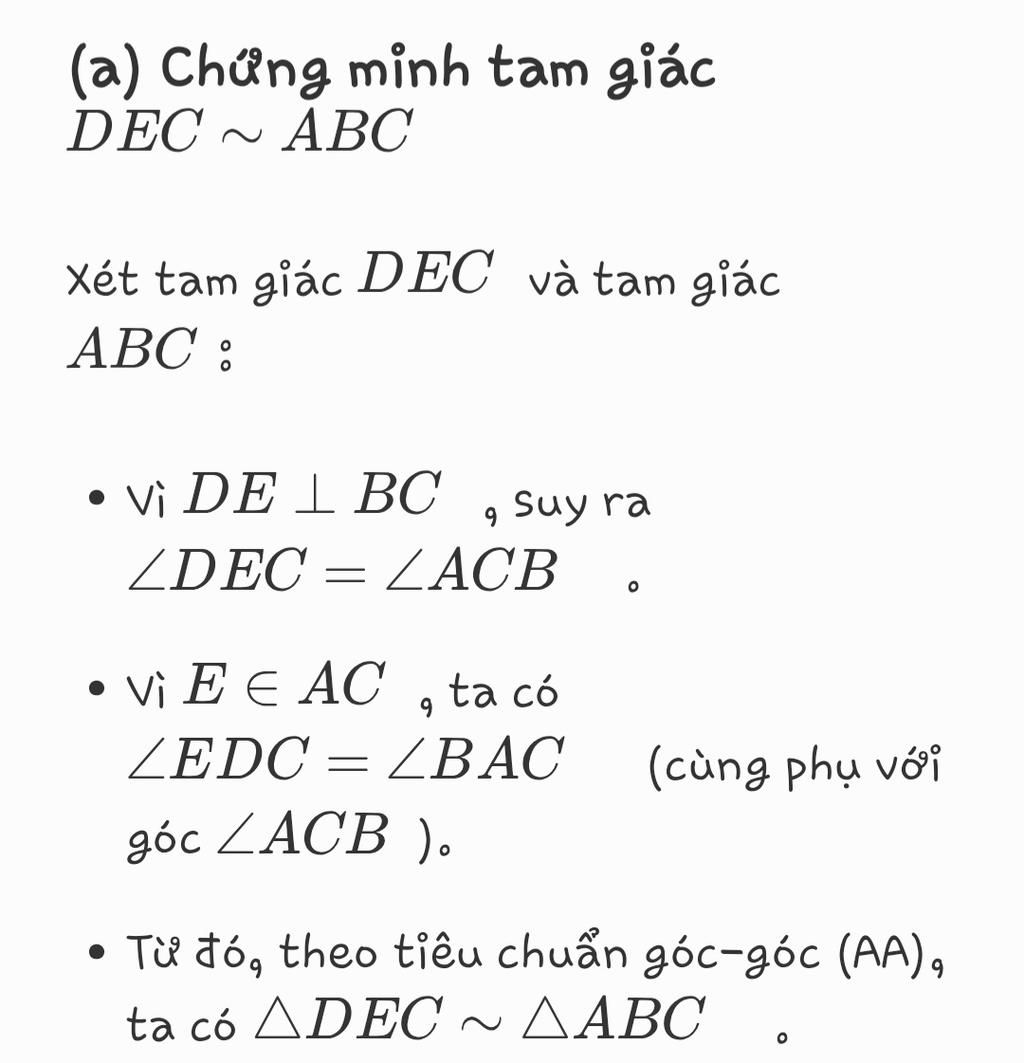 (a) Chứng minh tam giác $DEC \sim ABC$

Xét tam giác $DEC$ và tam giác $ABC$ :

• Vì $DE \perp BC$ , suy ra $\angle DEC = \angle ACB$ .

• Vì $E \in AC$ , ta có $\angle EDC = \angle BAC$ (cùng phụ với góc $\angle ACB$ ).

• Từ đó, theo tiêu chuẩn góc-góc (AA), ta có $\triangle DEC \sim \triangle ABC$ .